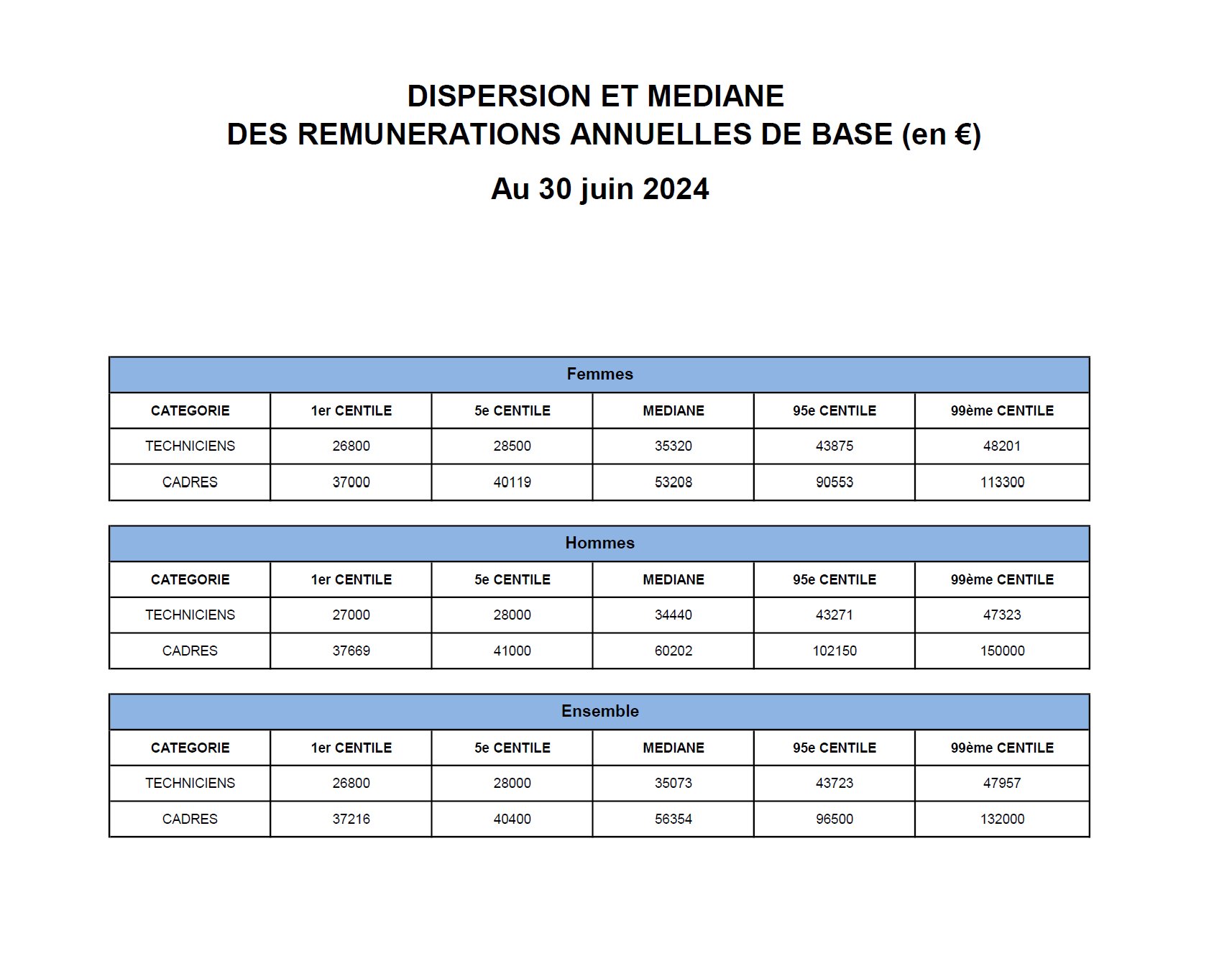 DISPERSION ET MEDIANE
DES REMUNERATIONS ANNUELLES DE BASE (en €)

Au 30 juin 2024

Femmes

| CATEGORIE | 1er CENTILE | 5e CENTILE | MEDIANE | 95e CENTILE | 99ème CENTILE |
|---|---|---|---|---|---|
| TECHNICIENS | 26800 | 28500 | 35320 | 43875 | 48201 |
| CADRES | 37000 | 40119 | 53208 | 90553 | 113300 |

Hommes

| CATEGORIE | 1er CENTILE | 5e CENTILE | MEDIANE | 95e CENTILE | 99ème CENTILE |
|---|---|---|---|---|---|
| TECHNICIENS | 27000 | 28000 | 34440 | 43271 | 47323 |
| CADRES | 37669 | 41000 | 60202 | 102150 | 150000 |

Ensemble

| CATEGORIE | 1er CENTILE | 5e CENTILE | MEDIANE | 95e CENTILE | 99ème CENTILE |
|---|---|---|---|---|---|
| TECHNICIENS | 26800 | 28000 | 35073 | 43723 | 47957 |
| CADRES | 37216 | 40400 | 56354 | 96500 | 132000 |